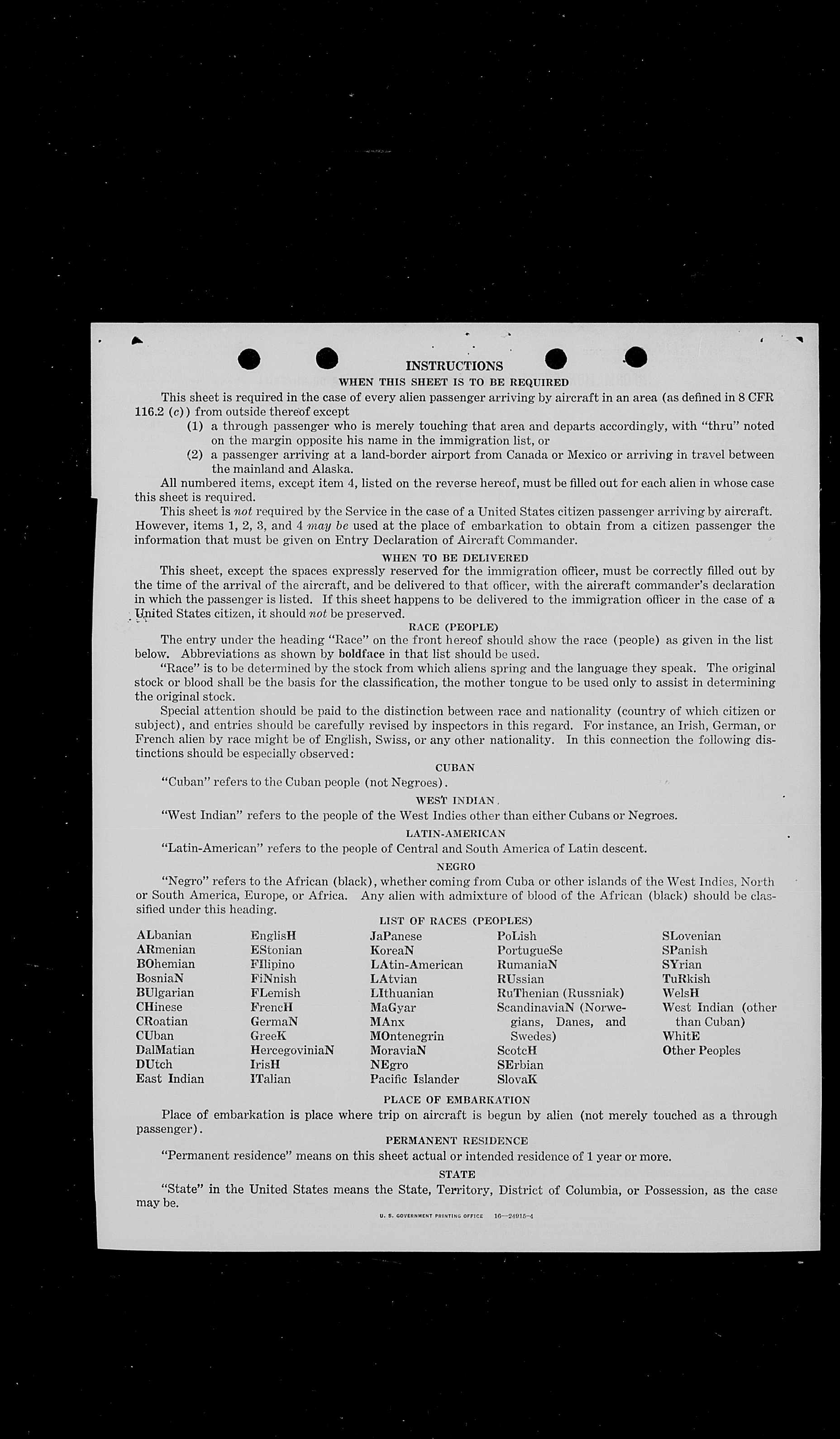 INSTRUCTIONS

WHEN THIS SHEET IS TO BE REQUIRED

This sheet is required in the case of every alien passenger arriving by aircraft in an area (as defined in 8 CFR 116.2 (c)) from outside thereof except

(1) a through passenger who is merely touching that area and departs accordingly, with "thru" noted on the margin opposite his name in the immigration list, or

(2) a passenger arriving at a land-border airport from Canada or Mexico or arriving in travel between the mainland and Alaska.

All numbered items, except item 4, listed on the reverse hereof, must be filled out for each alien in whose case this sheet is required.

This sheet is not required by the Service in the case of a United States citizen passenger arriving by aircraft. However, items 1, 2, 3, and 4 may be used at the place of embarkation to obtain from a citizen passenger the information that must be given on Entry Declaration of Aircraft Commander.

WHEN TO BE DELIVERED

This sheet, except the spaces expressly reserved for the immigration officer, must be correctly filled out by the time of the arrival of the aircraft, and be delivered to that officer, with the aircraft commander's declaration in which the passenger is listed. If this sheet happens to be delivered to the immigration officer in the case of a United States citizen, it should not be preserved.

RACE (PEOPLE)

The entry under the heading "Race" on the front hereof should show the race (people) as given in the list below. Abbreviations as shown by boldface in that list should be used.

"Race" is to be determined by the stock from which aliens spring and the language they speak. The original stock or blood shall be the basis for the classification, the mother tongue to be used only to assist in determining the original stock.

Special attention should be paid to the distinction between race and nationality (country of which citizen or subject), and entries should be carefully revised by inspectors in this regard. For instance, an Irish, German, or French alien by race might be of English, Swiss, or any other nationality. In this connection the following distinctions should be especially observed:

CUBAN

"Cuban" refers to the Cuban people (not Negroes).

WEST INDIAN

"West Indian" refers to the people of the West Indies other than either Cubans or Negroes.

LATIN-AMERICAN

"Latin-American" refers to the people of Central and South America of Latin descent.

NEGRO

"Negro" refers to the African (black), whether coming from Cuba or other islands of the West Indies, North or South America, Europe, or Africa. Any alien with admixture of blood of the African (black) should be classified under this heading.

LIST OF RACES (PEOPLES)

ALbanian
ARmenian
BOhemian
BosniaN
BUlgarian
CHinese
CRoatian
CUban
DalMatian
DUtch
East Indian

EnglisH
EStonian
FIlipino
FiNnish
FLemish
FrencH
GermaN
GreeK
HercegoviniaN
IrisH
ITalian

JaPanese
KoreaN
LAtin-American
LAtvian
LIthuanian
MaGyar
MAnx
MOntenegrin
MoraviaN
NEgro
Pacific Islander

PoLish
PortugueSe
RumaniaN
RUssian
RuThenian (Russniak)
ScandinaviaN (Norwegians, Danes, and Swedes)
ScotcH
SErbian
SlovaK

SLovenian
SPanish
SYrian
TuRkish
WelsH
West Indian (other than Cuban)
WhitE
Other Peoples

PLACE OF EMBARKATION

Place of embarkation is place where trip on aircraft is begun by alien (not merely touched as a through passenger).

PERMANENT RESIDENCE

"Permanent residence" means on this sheet actual or intended residence of 1 year or more.

STATE

"State" in the United States means the State, Territory, District of Columbia, or Possession, as the case may be.

U. S. GOVERNMENT PRINTING OFFICE 16—24915-4